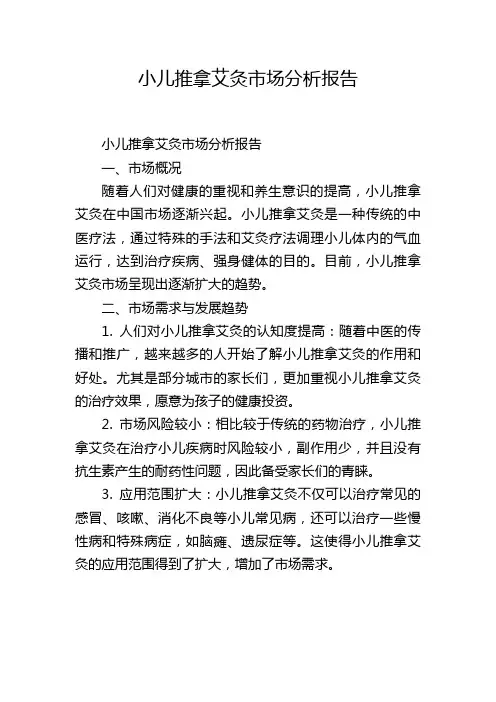 小儿推拿艾灸市场分析报告

小儿推拿艾灸市场分析报告

一、市场概况

随着人们对健康的重视和养生意识的提高，小儿推拿艾灸在中国市场逐渐兴起。小儿推拿艾灸是一种传统的中医疗法，通过特殊的手法和艾灸疗法调理小儿体内的气血运行，达到治疗疾病、强身健体的目的。目前，小儿推拿艾灸市场呈现出逐渐扩大的趋势。

二、市场需求与发展趋势

1. 人们对小儿推拿艾灸的认知度提高：随着中医的传播和推广，越来越多的人开始了解小儿推拿艾灸的作用和好处。尤其是部分城市的家长们，更加重视小儿推拿艾灸的治疗效果，愿意为孩子的健康投资。

2. 市场风险较小：相比较于传统的药物治疗，小儿推拿艾灸在治疗小儿疾病时风险较小，副作用少，并且没有抗生素产生的耐药性问题，因此备受家长们的青睐。

3. 应用范围扩大：小儿推拿艾灸不仅可以治疗常见的感冒、咳嗽、消化不良等小儿常见病，还可以治疗一些慢性病和特殊病症，如脑瘫、遗尿症等。这使得小儿推拿艾灸的应用范围得到了扩大，增加了市场需求。